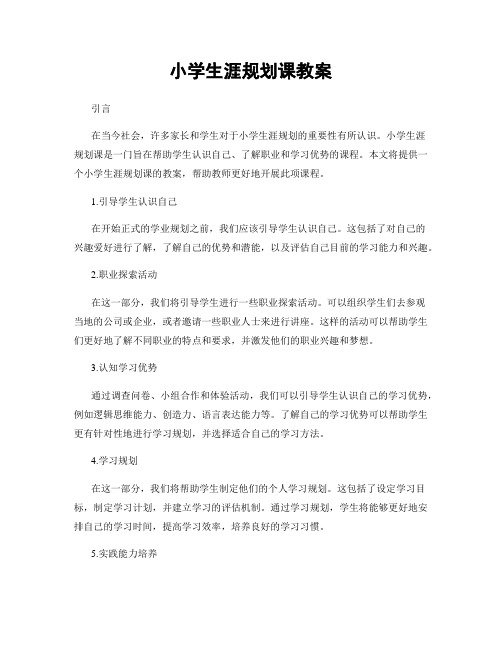 小学生涯规划课教案

引言

在当今社会，许多家长和学生对于小学生涯规划的重要性有所认识。小学生涯规划课是一门旨在帮助学生认识自己、了解职业和学习优势的课程。本文将提供一个小学生涯规划课的教案，帮助教师更好地开展此项课程。

1.引导学生认识自己

在开始正式的学业规划之前，我们应该引导学生认识自己。这包括了对自己的兴趣爱好进行了解，了解自己的优势和潜能，以及评估自己目前的学习能力和兴趣。

2.职业探索活动

在这一部分，我们将引导学生进行一些职业探索活动。可以组织学生们去参观当地的公司或企业，或者邀请一些职业人士来进行讲座。这样的活动可以帮助学生们更好地了解不同职业的特点和要求，并激发他们的职业兴趣和梦想。

3.认知学习优势

通过调查问卷、小组合作和体验活动，我们可以引导学生认识自己的学习优势，例如逻辑思维能力、创造力、语言表达能力等。了解自己的学习优势可以帮助学生更有针对性地进行学习规划，并选择适合自己的学习方法。

4.学习规划

在这一部分，我们将帮助学生制定他们的个人学习规划。这包括了设定学习目标，制定学习计划，并建立学习的评估机制。通过学习规划，学生将能够更好地安排自己的学习时间，提高学习效率，培养良好的学习习惯。

5.实践能力培养